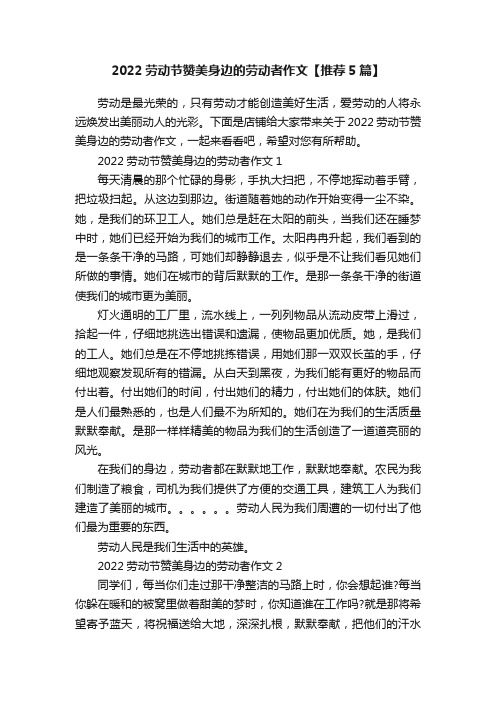 2022 劳动节赞美身边的劳动者作文【推荐 5 篇】

劳动是最光荣的，只有劳动才能创造美好生活，爱劳动的人将永远焕发出美丽动人的光彩。下面是店铺给大家带来关于 2022 劳动节赞美身边的劳动者作文，一起来看看吧，希望对您有所帮助。

2022 劳动节赞美身边的劳动者作文 1

每天清晨的那个忙碌的身影，手执大扫把，不停地挥动着手臂，把垃圾扫起。从这边到那边。街道随着她的动作开始变得一尘不染。她，是我们的环卫工人。她们总是赶在太阳的前头，当我们还在睡梦中时，她们已经开始为我们的城市工作。太阳冉冉升起，我们看到的是一条条干净的马路，可她们却静静退去，似乎是不让我们看见她们所做的事情。她们在城市的背后默默的工作。是那一条条干净的街道使我们的城市更为美丽。

灯火通明的工厂里，流水线上，一列列物品从流动皮带上滑过，拾起一件，仔细地挑选出错误和遗漏，使物品更加优质。她，是我们的工人。她们总是在不停地挑拣错误，用她们那一双双长茧的手，仔细地观察发现所有的错漏。从白天到黑夜，为我们能有更好的物品而付出着。付出她们的时间，付出她们的精力，付出她们的体肤。她们是人们最熟悉的，也是人们最不为所知的。她们在为我们的生活质量默默奉献。是那一样样精美的物品为我们的生活创造了一道道亮丽的风光。

在我们的身边，劳动者都在默默地工作，默默地奉献。农民为我们制造了粮食，司机为我们提供了方便的交通工具，建筑工人为我们建造了美丽的城市。。。。。。劳动人民为我们周遭的一切付出了他们最为重要的东西。

劳动人民是我们生活中的英雄。

2022 劳动节赞美身边的劳动者作文 2

同学们，每当你们走过那干净整洁的马路上时，你会想起谁?每当你躲在暖和的被窝里做着甜美的梦时，你知道谁在工作吗?就是那将希望寄予蓝天，将祝福送给大地，深深扎根，默默奉献，把他们的汗水